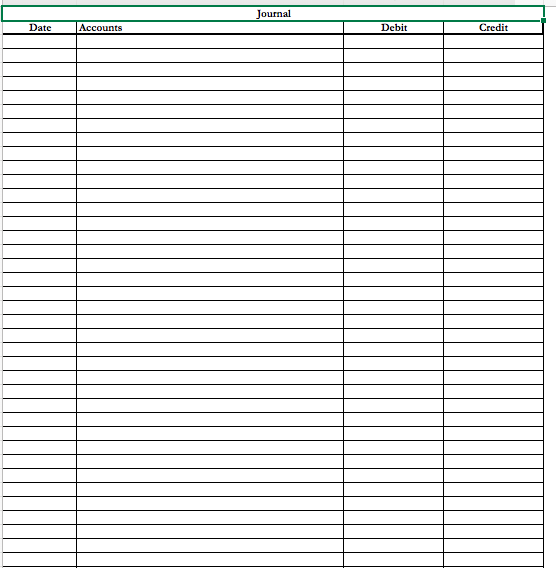 Journal

| Date | Accounts | Debit | Credit |
|---|---|---|---|
| | | | |